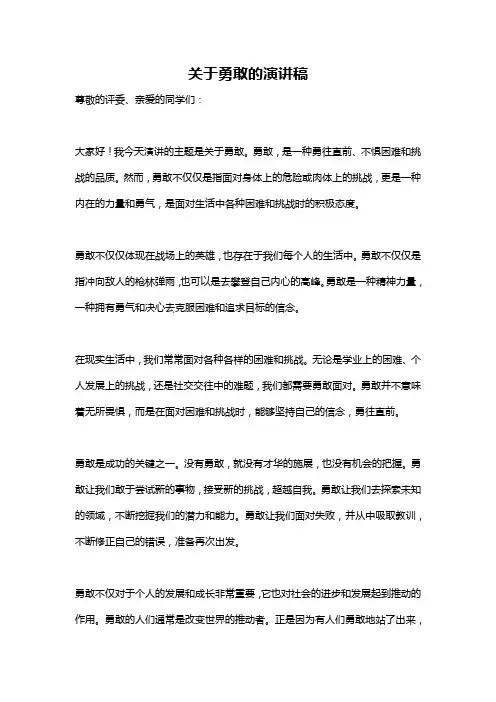 关于勇敢的演讲稿

尊敬的评委、亲爱的同学们：

大家好！我今天演讲的主题是关于勇敢。勇敢，是一种勇往直前、不惧困难和挑战的品质。然而，勇敢不仅仅是指面对身体上的危险或肉体上的挑战，更是一种内在的力量和勇气，是面对生活中各种困难和挑战时的积极态度。

勇敢不仅仅体现在战场上的英雄，也存在于我们每个人的生活中。勇敢不仅仅是指冲向敌人的枪林弹雨，也可以是去攀登自己内心的高峰。勇敢是一种精神力量，一种拥有勇气和决心去克服困难和追求目标的信念。

在现实生活中，我们常常面对各种各样的困难和挑战。无论是学业上的困难、个人发展上的挑战，还是社交交往中的难题，我们都需要勇敢面对。勇敢并不意味着无所畏惧，而是在面对困难和挑战时，能够坚持自己的信念，勇往直前。

勇敢是成功的关键之一。没有勇敢，就没有才华的施展，也没有机会的把握。勇敢让我们敢于尝试新的事物，接受新的挑战，超越自我。勇敢让我们去探索未知的领域，不断挖掘我们的潜力和能力。勇敢让我们面对失败，并从中吸取教训，不断修正自己的错误，准备再次出发。

勇敢不仅对于个人的发展和成长非常重要，它也对社会的进步和发展起到推动的作用。勇敢的人们通常是改变世界的推动者。正是因为有人们勇敢地站了出来，